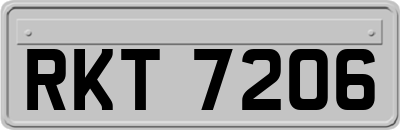 RKT 7206